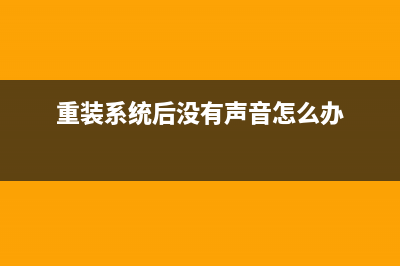 重装系统后没有声音怎么办